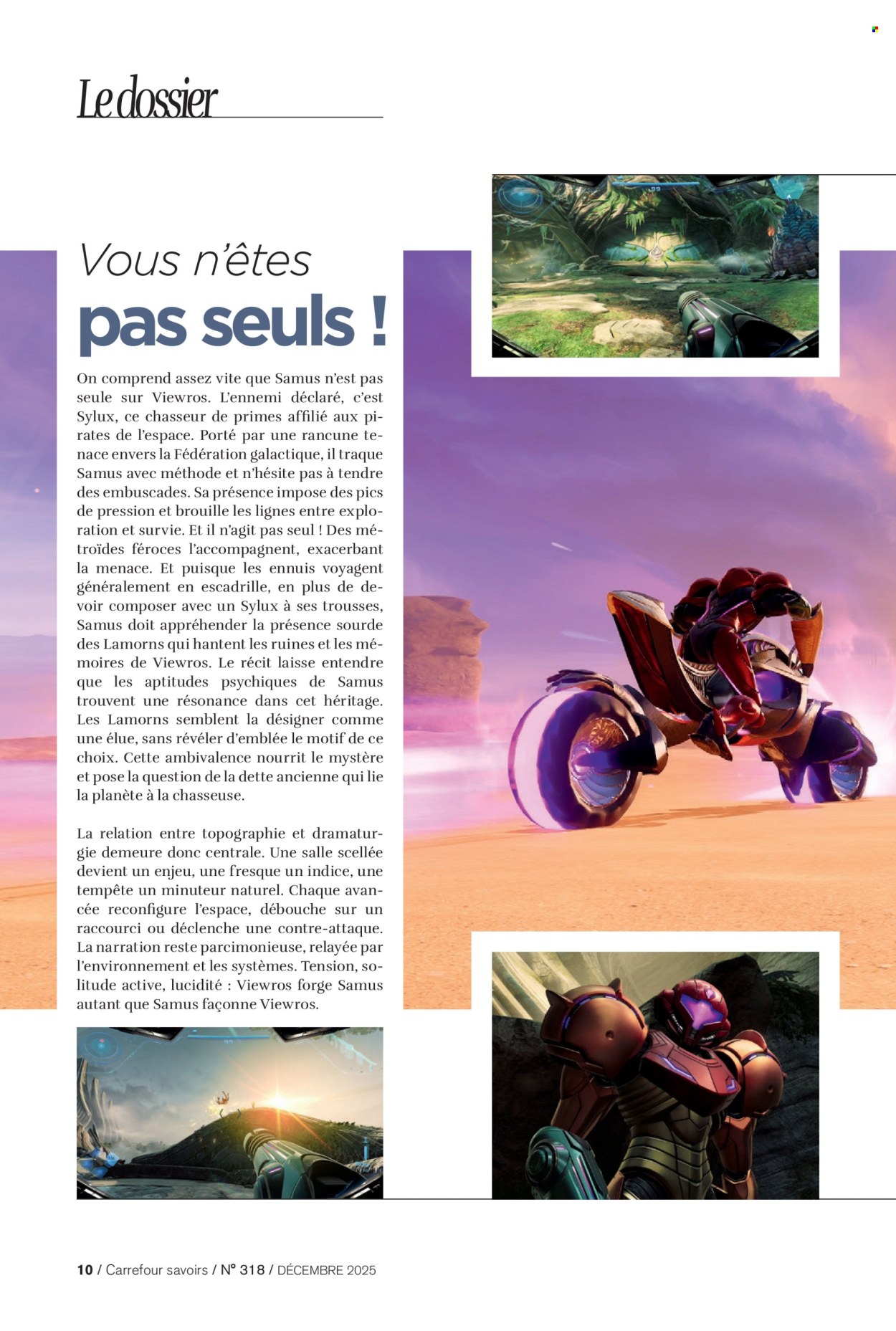 Le dossier

Vous n'êtes
pas seuls !

On comprend assez vite que Samus n'est pas seule sur Viewros. L'ennemi déclaré, c'est Sylux, ce chasseur de primes affilié aux pirates de l'espace. Porté par une rancune tenace envers la Fédération galactique, il traque Samus avec méthode et n'hésite pas à tendre des embuscades. Sa présence impose des pics de pression et brouille les lignes entre exploration et survie. Et il n'agit pas seul ! Des métroïdes féroces l'accompagnent, exacerbant la menace. Et puisque les ennuis voyagent généralement en escadrille, en plus de devoir composer avec un Sylux à ses trousses, Samus doit appréhender la présence sourde des Lamorns qui hantent les ruines et les mémoires de Viewros. Le récit laisse entendre que les aptitudes psychiques de Samus trouvent une résonance dans cet héritage. Les Lamorns semblent la désigner comme une élue, sans révéler d'emblée le motif de ce choix. Cette ambivalence nourrit le mystère et pose la question de la dette ancienne qui lie la planète à la chasseuse.

La relation entre topographie et dramaturgie demeure donc centrale. Une salle scellée devient un enjeu, une fresque un indice, une tempête un minuteur naturel. Chaque avancée reconfigure l'espace, débouche sur un raccourci ou déclenche une contre-attaque. La narration reste parcimonieuse, relayée par l'environnement et les systèmes. Tension, solitude active, lucidité : Viewros forge Samus autant que Samus façonne Viewros.

10 / Carrefour savoirs / N° 318 / DÉCEMBRE 2025